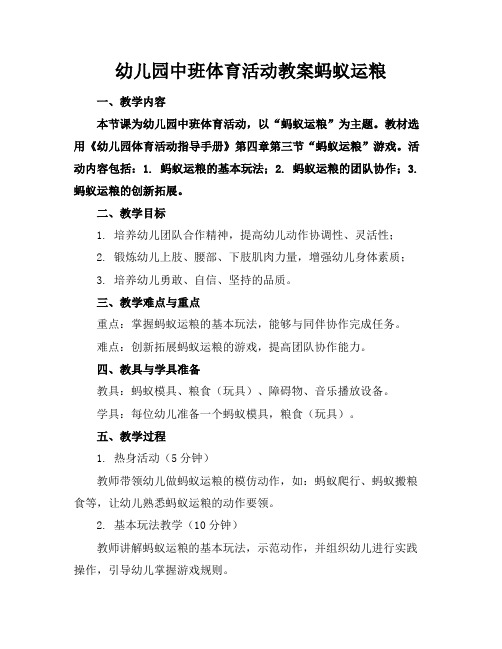 幼儿园中班体育活动教案蚂蚁运粮

一、教学内容

本节课为幼儿园中班体育活动，以“蚂蚁运粮”为主题。教材选用《幼儿园体育活动指导手册》第四章第三节“蚂蚁运粮”游戏。活动内容包括：1. 蚂蚁运粮的基本玩法；2. 蚂蚁运粮的团队协作；3. 蚂蚁运粮的创新拓展。

二、教学目标

1. 培养幼儿团队合作精神，提高幼儿动作协调性、灵活性；

2. 锻炼幼儿上肢、腰部、下肢肌肉力量，增强幼儿身体素质；

3. 培养幼儿勇敢、自信、坚持的品质。

三、教学难点与重点

重点：掌握蚂蚁运粮的基本玩法，能够与同伴协作完成任务。

难点：创新拓展蚂蚁运粮的游戏，提高团队协作能力。

四、教具与学具准备

教具：蚂蚁模具、粮食（玩具）、障碍物、音乐播放设备。

学具：每位幼儿准备一个蚂蚁模具，粮食（玩具）。

五、教学过程

1. 热身活动（5分钟）

教师带领幼儿做蚂蚁运粮的模仿动作，如：蚂蚁爬行、蚂蚁搬粮食等，让幼儿熟悉蚂蚁运粮的动作要领。

2. 基本玩法教学（10分钟）

教师讲解蚂蚁运粮的基本玩法，示范动作，并组织幼儿进行实践操作，引导幼儿掌握游戏规则。